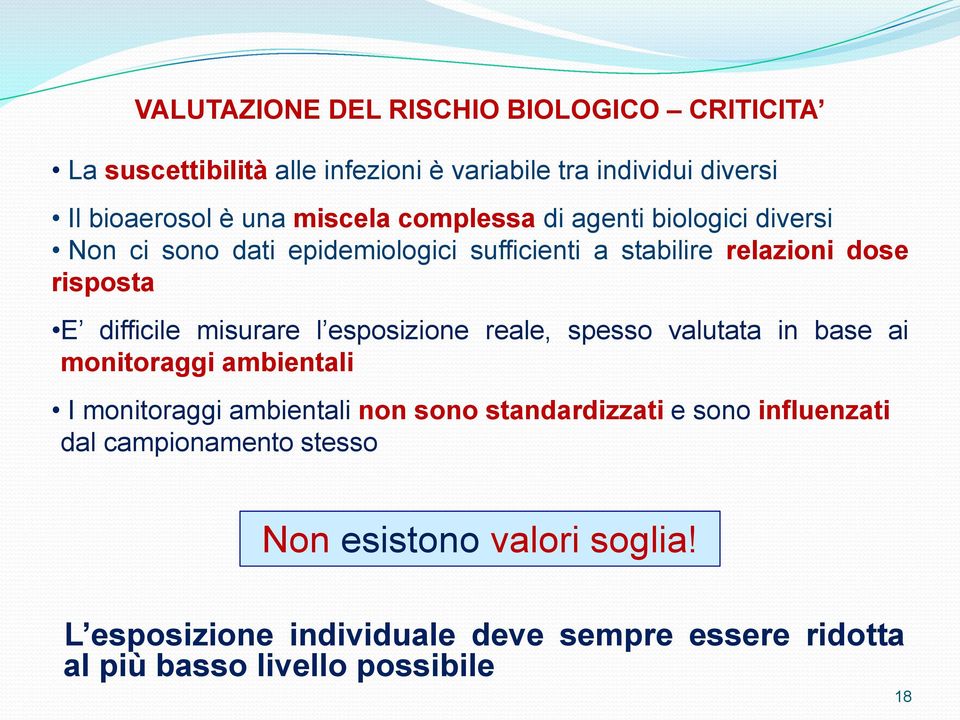 VALUTAZIONE DEL RISCHIO BIOLOGICO – CRITICITA’

• La suscettibilità alle infezioni è variabile tra individui diversi

• Il bioaerosol è una miscela complessa di agenti biologici diversi
• Non ci sono dati epidemiologici sufficienti a stabilire relazioni dose risposta

•E’ difficile misurare l’esposizione reale, spesso valutata in base ai monitoraggi ambientali

• I monitoraggi ambientali non sono standardizzati e sono influenzati dal campionamento stesso

Non esistono valori soglia!

L’esposizione individuale deve sempre essere ridotta al più basso livello possibile

18